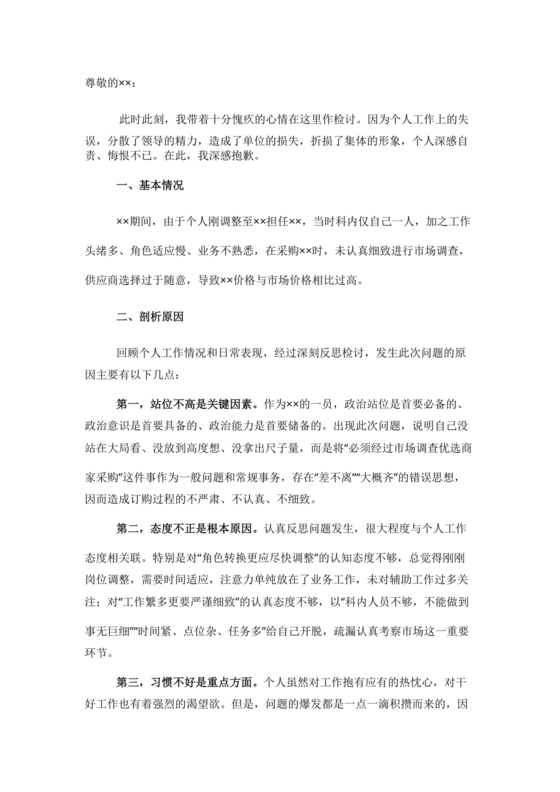 尊敬的××：

此时此刻，我带着十分愧疚的心情在这里作检讨。因为个人工作上的失误，分散了领导的精力，造成了单位的损失，折损了集体的形象，个人深感自责、悔恨不已。在此，我深感抱歉。

一、基本情况

××期间，由于个人刚调整至××担任××，当时科内仅自己一人，加之工作头绪多、角色适应慢、业务不熟悉，在采购××时，未认真细致进行市场调查，供应商选择过于随意，导致××价格与市场价格相比过高。

二、剖析原因

回顾个人工作情况和日常表现，经过深刻反思检讨，发生此次问题的原因主要有以下几点：

第一，站位不高是关键因素。作为××的一员，政治站位是首要必备的、政治意识是首要具备的、政治能力是首要储备的。出现此次问题，说明自己没站在大局看、没放到高度想、没拿出尺子量，而是将"必须经过市场调查优选商家采购"这件事作为一般问题和常规事务，存在"差不离""大概齐"的错误思想，因而造成订购过程的不严肃、不认真、不细致。

第二，态度不正是根本原因。认真反思问题发生，很大程度与个人工作态度相关联。特别是对"角色转换更应尽快调整"的认知态度不够，总觉得刚刚岗位调整，需要时间适应，注意力单纯放在了业务工作，未对辅助工作过多关注；对"工作繁多更要严谨细致"的认真态度不够，以"科内人员不够，不能做到事无巨细""时间紧、点位杂、任务多"给自己开脱，疏漏认真考察市场这一重要环节。

第三，习惯不好是重点方面。个人虽然对工作抱有应有的热忱心，对干好工作也有着强烈的渴望欲。但是，问题的爆发都是一点一滴积攒而来的，因